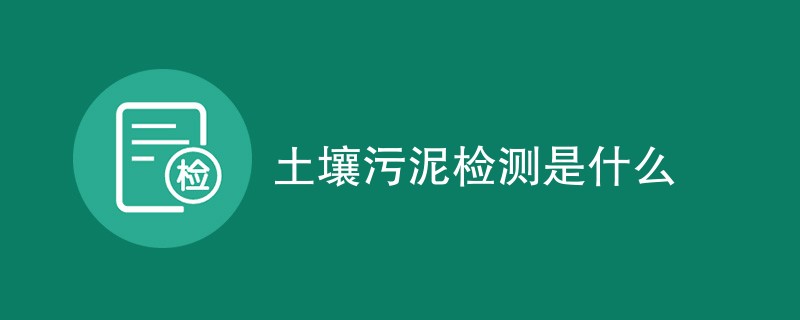 检

土壤污泥检测是什么